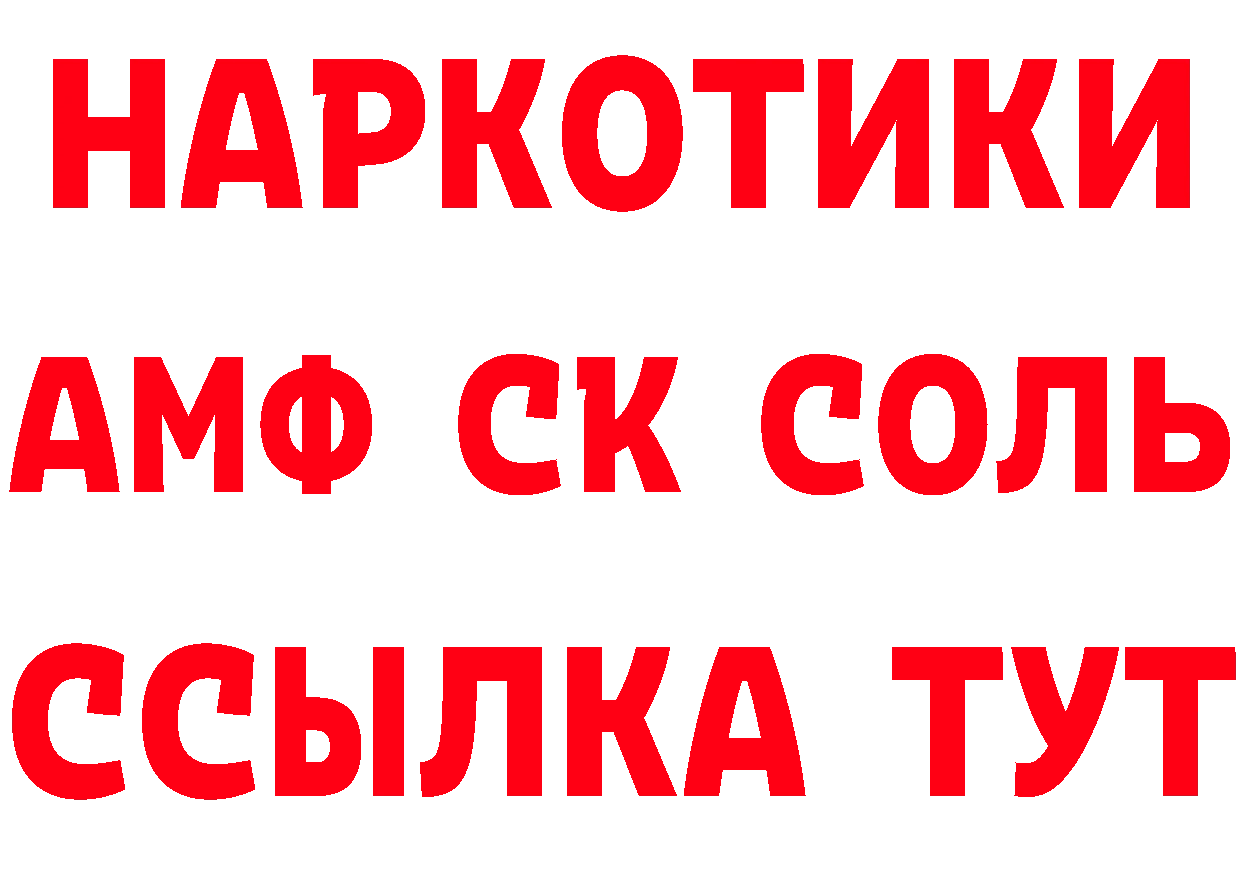 НАРКОТИКИ
АМФ СК СОЛЬ
ССЫЛКА ТУТ